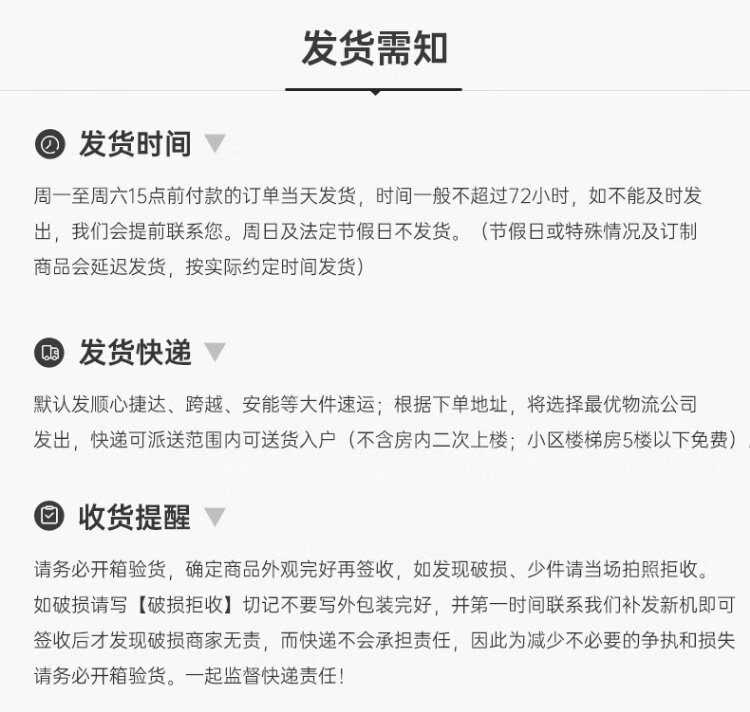 发货需知

发货时间

周一至周六15点前付款的订单当天发货，时间一般不超过72小时，如不能及时发出，我们会提前联系您。周日及法定节假日不发货。（节假日或特殊情况及订制商品会延迟发货，按实际约定时间发货）

发货快递

默认发顺心捷达、跨越、安能等大件速运；根据下单地址，将选择最优物流公司发出，快递可派送范围内可送货入户（不含房内二次上楼；小区楼梯房5楼以下免费）

收货提醒

请务必开箱验货，确定商品外观完好再签收，如发现破损、少件请当场拍照拒收。如破损请写【破损拒收】切记不要写外包装完好，并第一时间联系我们补发新机即可签收后才发现破损商家无责，而快递不会承担责任，因此为减少不必要的争执和损失请务必开箱验货。一起监督快递责任！